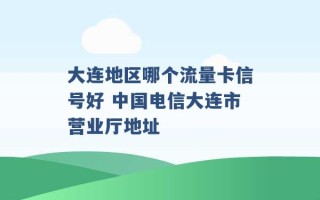 大连地区哪个流量卡信号好 中国电信大连市营业厅地址